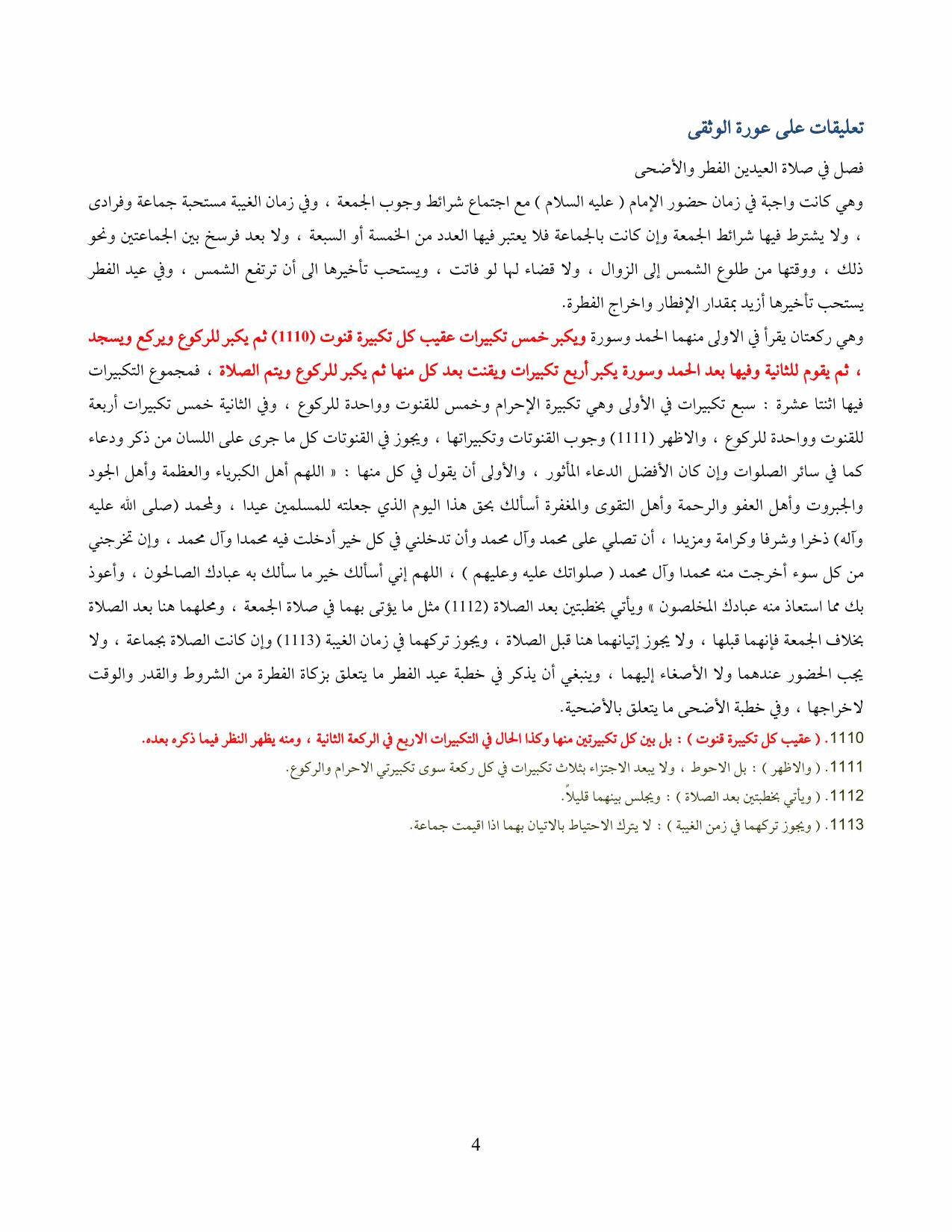 تعليقات على عورة الوثقى

فصل في صلاة العيدين الفطر والأضحى

وهي كانت واجبة في زمان حضور الإمام ( عليه السلام ) مع اجتماع شرائط وجوب الجمعة ، وفي زمان الغيبة مستحبة جماعة وفرادى ، ولا يشترط فيها شرائط الجمعة وإن كانت بالجماعة فلا يعتبر فيها العدد من الخمسة أو السبعة ، ولا بعد فرسخ بين الجماعتين ونحو ذلك ، ووقتها من طلوع الشمس إلى الزوال ، ولا قضاء لها لو فاتت ، ويستحب تأخيرها الى أن ترتفع الشمس ، وفي عيد الفطر يستحب تأخيرها أزيد بمقدار الإفطار واخراج الفطرة.

وهي ركعتان يقرأ في الاولى منهما الحمد وسورة ويكبر خمس تكبيرات عقيب كل تكبيرة قنوت (1110) ثم يكبر للركوع ويركع ويسجد ، ثم يقوم للثانية وفيها بعد الحمد وسورة يكبر أربع تكبيرات ويقنت بعد كل منها ثم يكبر للركوع ويتم الصلاة ، فمجموع التكبيرات فيها اثنتا عشرة : سبع تكبيرات في الأولى وهي تكبيرة الإحرام وخمس للقنوت وواحدة للركوع ، وفي الثانية خمس تكبيرات أربعة للقنوت وواحدة للركوع ، والاظهر (1111) وجوب القنوتات وتكبيراتها ، ويجوز في القنوتات كل ما جرى على اللسان من ذكر ودعاء كما في سائر الصلوات وإن كان الأفضل الدعاء المأثور ، والأولى أن يقول في كل منها : « اللهم أهل الكبرياء والعظمة وأهل الجود والجبروت وأهل العفو والرحمة وأهل التقوى والمغفرة أسألك بحق هذا اليوم الذي جعلته للمسلمين عيدا ، ولمحمد (صلى الله عليه وآله) ذخرا وشرفا وكرامة ومزيدا ، أن تصلي على محمد وآل محمد وأن تدخلني في كل خير أدخلت فيه محمدا وآل محمد ، وإن تخرجني من كل سوء أخرجت منه محمدا وآل محمد ( صلواتك عليه وعليهم ) ، اللهم إني أسألك خير ما سألك به عبادك الصالحون ، وأعوذ بك مما استعاذ منه عبادك المخلصون » ويأتي بخطبتين بعد الصلاة (1112) مثل ما يؤتى بهما في صلاة الجمعة ، ومحلهما هنا بعد الصلاة بخلاف الجمعة فإنهما قبلها ، ولا يجوز إتيانهما هنا قبل الصلاة ، ويجوز تركهما في زمان الغيبة (1113) وإن كانت الصلاة بجماعة ، ولا يجب الحضور عندهما ولا الأصغاء إليهما ، وينبغي أن يذكر في خطبة عيد الفطر ما يتعلق بزكاة الفطرة من الشروط والقدر والوقت لاخراجها ، وفي خطبة الأضحى ما يتعلق بالأضحية.

1110. ( عقيب كل تكبيرة قنوت ) : بل بين كل تكبيرتين منها وكذا الحال في التكبيرات الاربع في الركعة الثانية ، ومنه يظهر النظر فيما ذكره بعده.

1111. ( والاظهر ) : بل الاحوط ، ولا يبعد الاجتزاء بثلاث تكبيرات في كل ركعة سوى تكبيرتي الاحرام والركوع.

1112. ( ويأتي بخطبتين بعد الصلاة ) : ويجلس بينهما قليلاً.

1113. ( ويجوز تركهما في زمن الغيبة ) : لا يترك الاحتياط بالاتيان بهما اذا اقيمت جماعة.

4